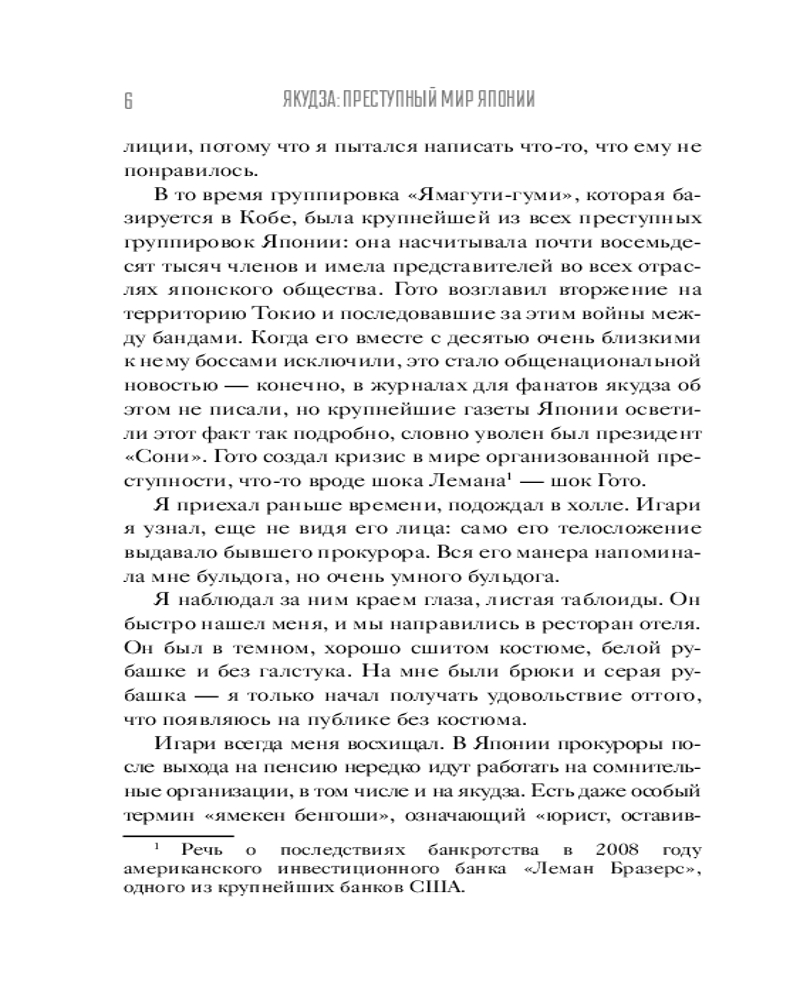 6 ЯКУДЗА: ПРЕСТУПНЫЙ МИР ЯПОНИИ

лиции, потому что я пытался написать что-то, что ему не понравилось.

В то время группировка «Ямагути-гуми», которая базируется в Кобе, была крупнейшей из всех преступных группировок Японии: она насчитывала почти восемьдесят тысяч членов и имела представителей во всех отраслях японского общества. Гото возглавил вторжение на территорию Токио и последовавшие за этим войны между бандами. Когда его вместе с десятью очень близкими к нему боссами исключили, это стало общенациональной новостью — конечно, в журналах для фанатов якудза об этом не писали, но крупнейшие газеты Японии осветили этот факт так подробно, словно уволен был президент «Сони». Гото создал кризис в мире организованной преступности, что-то вроде шока Лемана$^1$ — шок Гото.

Я приехал раньше времени, подождал в холле. Игари я узнал, еще не видя его лица: само его телосложение выдавало бывшего прокурора. Вся его манера напоминала мне бульдога, но очень умного бульдога.

Я наблюдал за ним краем глаза, листая таблоиды. Он быстро нашел меня, и мы направились в ресторан отеля. Он был в темном, хорошо сшитом костюме, белой рубашке и без галстука. На мне были брюки и серая рубашка — я только начал получать удовольствие оттого, что появляюсь на публике без костюма.

Игари всегда меня восхищал. В Японии прокуроры после выхода на пенсию нередко идут работать на сомнительные организации, в том числе и на якудза. Есть даже особый термин «ямекен бенгоши», означающий «юрист, оставив-

$^1$ Речь о последствиях банкротства в 2008 году американского инвестиционного банка «Леман Бразерс», одного из крупнейших банков США.